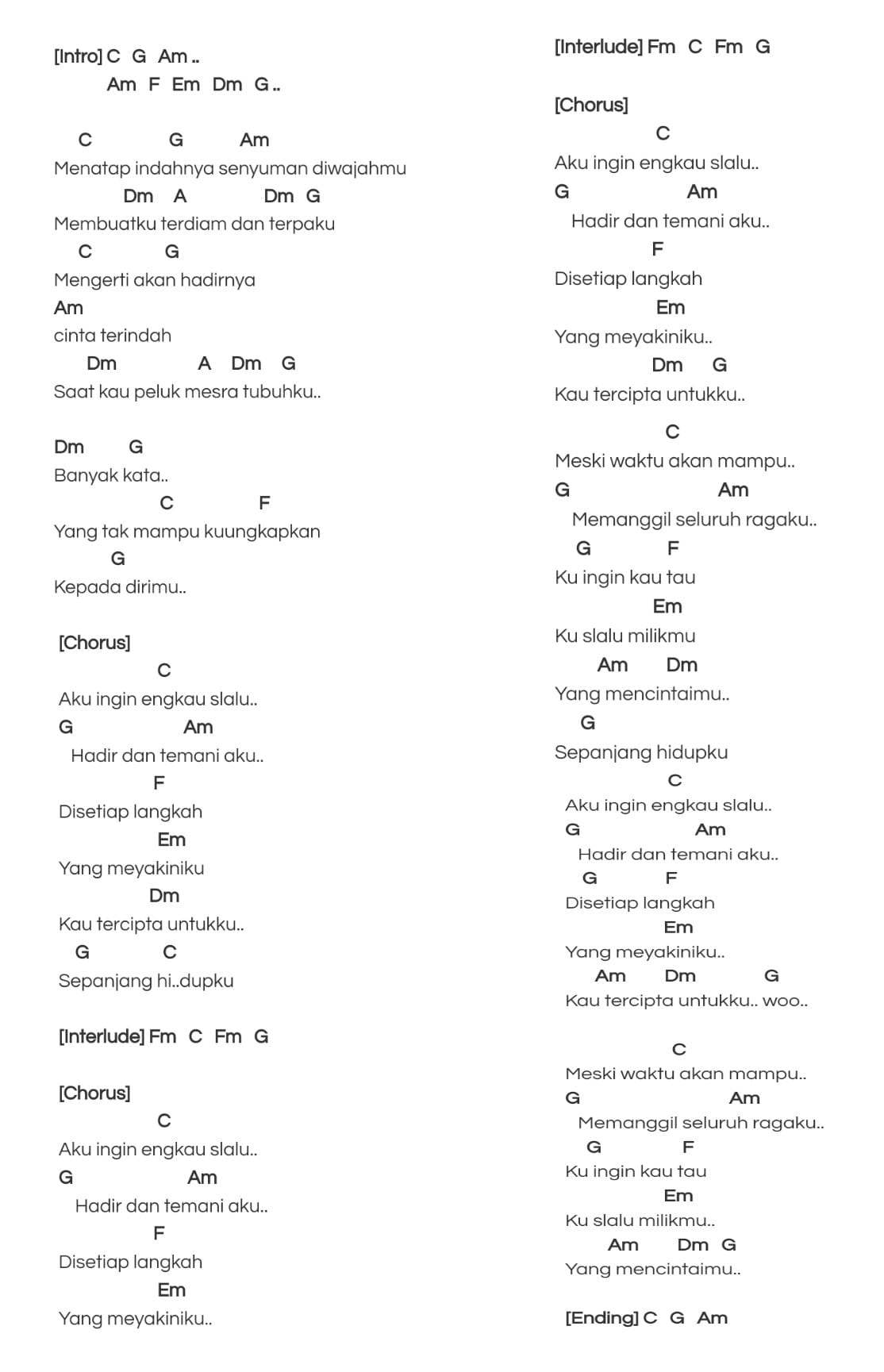 [Intro] C G Am ..
Am F Em Dm G ..

C G Am
Menatap indahnya senyuman diwajahmu
Dm A Dm G
Membuatku terdiam dan terpaku
C G
Mengerti akan hadirnya
Am
cinta terindah
Dm A Dm G
Saat kau peluk mesra tubuhku..

Dm G
Banyak kata..
C F
Yang tak mampu kuungkapkan
G
Kepada dirimu..

[Chorus]
C
Aku ingin engkau slalu..
G Am
Hadir dan temani aku..
F
Disetiap langkah
Em
Yang meyakiniku
Dm
Kau tercipta untukku..
G C
Sepanjang hi..dupku

[Interlude] Fm C Fm G

[Chorus]
C
Aku ingin engkau slalu..
G Am
Hadir dan temani aku..
F
Disetiap langkah
Em
Yang meyakiniku..

[Interlude] Fm C Fm G

[Chorus]
C
Aku ingin engkau slalu..
G Am
Hadir dan temani aku..
F
Disetiap langkah
Em
Yang meyakiniku..
Dm G
Kau tercipta untukku..

C
Meski waktu akan mampu..
G Am
Memanggil seluruh ragaku..
G F
Ku ingin kau tau
Em
Ku slalu milikmu
Am Dm
Yang mencintaimu..
G
Sepanjang hidupku
C
Aku ingin engkau slalu..
G Am
Hadir dan temani aku..
G F
Disetiap langkah
Em
Yang meyakiniku..
Am Dm G
Kau tercipta untukku.. woo..

C
Meski waktu akan mampu..
G Am
Memanggil seluruh ragaku..
G F
Ku ingin kau tau
Em
Ku slalu milikmu..
Am Dm G
Yang mencintaimu..

[Ending] C G Am